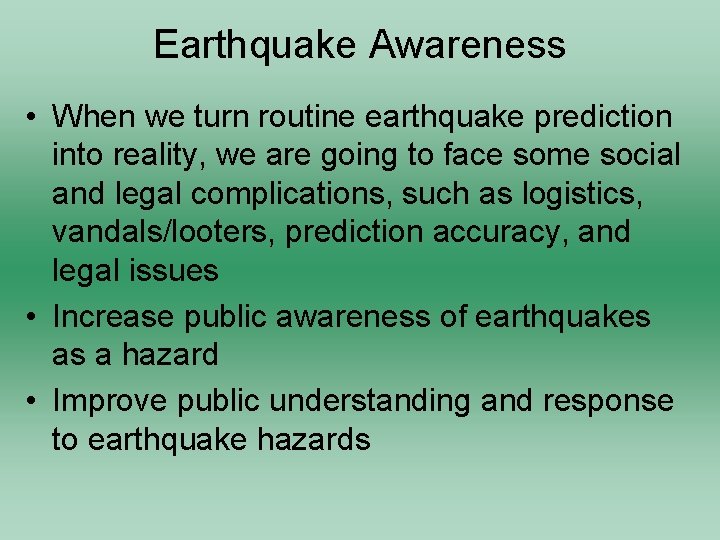 Earthquake Awareness

• When we turn routine earthquake prediction into reality, we are going to face some social and legal complications, such as logistics, vandals/looters, prediction accuracy, and legal issues

• Increase public awareness of earthquakes as a hazard

• Improve public understanding and response to earthquake hazards